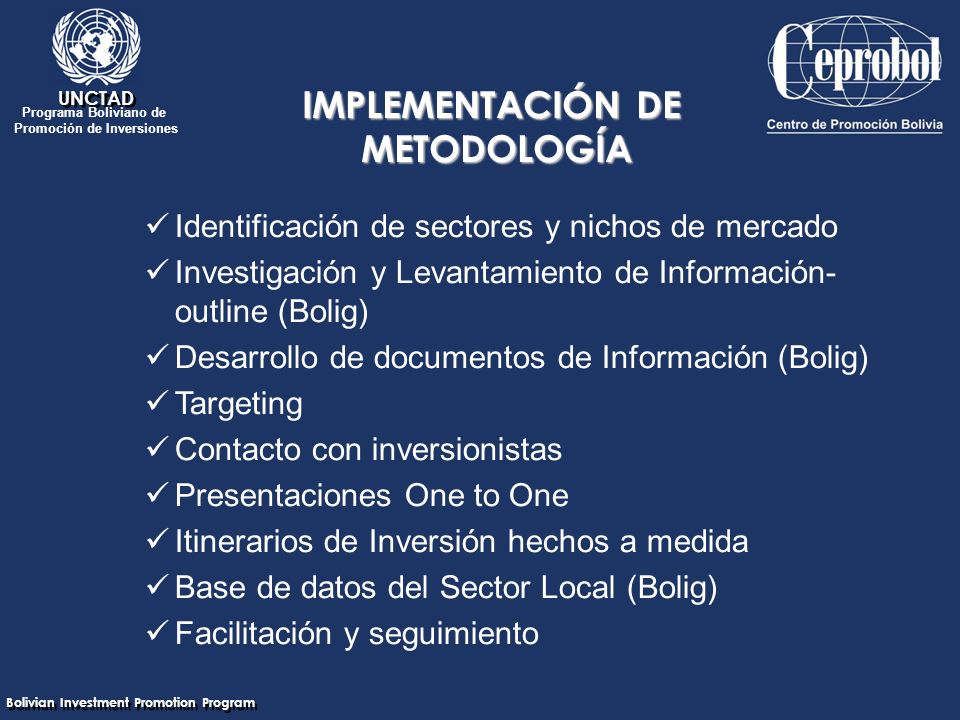 UNCTAD
Programa Boliviano de Promoción de Inversiones

Ceprobol
Centro de Promoción Bolivia

IMPLEMENTACIÓN DE METODOLOGÍA

✓ Identificación de sectores y nichos de mercado
✓ Investigación y Levantamiento de Información-outline (Bolig)
✓ Desarrollo de documentos de Información (Bolig)
✓ Targeting
✓ Contacto con inversionistas
✓ Presentaciones One to One
✓ Itinerarios de Inversión hechos a medida
✓ Base de datos del Sector Local (Bolig)
✓ Facilitación y seguimiento

Bolivian Investment Promotion Program